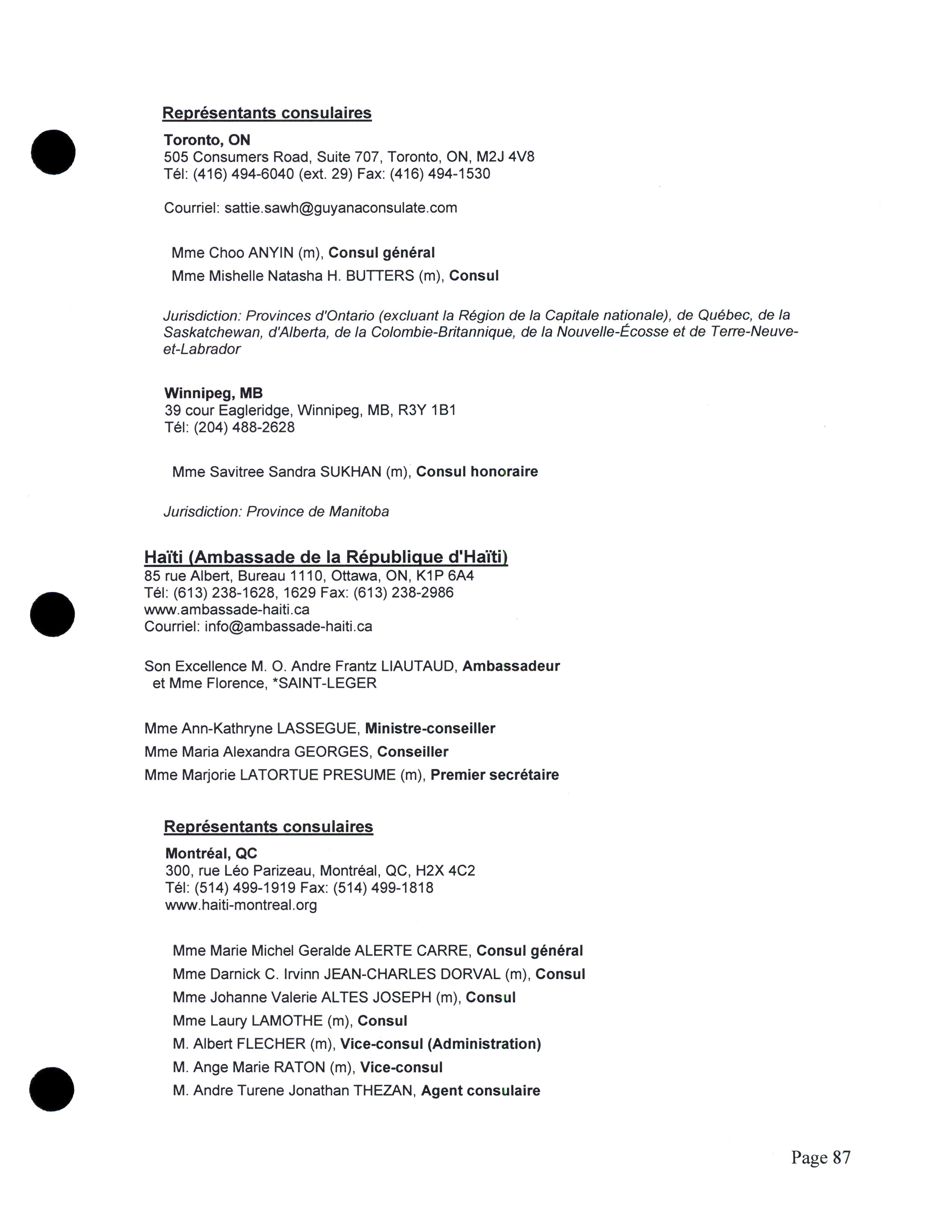 Représentants consulaires

Toronto, ON
505 Consumers Road, Suite 707, Toronto, ON, M2J 4V8
Tél: (416) 494-6040 (ext. 29) Fax: (416) 494-1530

Courriel: sattie.sawh@guyanaconsulate.com

Mme Choo ANYIN (m), Consul général
Mme Mishelle Natasha H. BUTTERS (m), Consul

Jurisdiction: Provinces d'Ontario (excluant la Région de la Capitale nationale), de Québec, de la Saskatchewan, d'Alberta, de la Colombie-Britannique, de la Nouvelle-Écosse et de Terre-Neuve-et-Labrador

Winnipeg, MB
39 cour Eagleridge, Winnipeg, MB, R3Y 1B1
Tél: (204) 488-2628

Mme Savitree Sandra SUKHAN (m), Consul honoraire

Jurisdiction: Province de Manitoba

Haïti (Ambassade de la République d'Haïti)
85 rue Albert, Bureau 1110, Ottawa, ON, K1P 6A4
Tél: (613) 238-1628, 1629 Fax: (613) 238-2986
www.ambassade-haiti.ca
Courriel: info@ambassade-haiti.ca

Son Excellence M. O. Andre Frantz LIAUTAUD, Ambassadeur
et Mme Florence, *SAINT-LEGER

Mme Ann-Kathryne LASSEGUE, Ministre-conseiller
Mme Maria Alexandra GEORGES, Conseiller
Mme Marjorie LATORTUE PRESUME (m), Premier secrétaire

Représentants consulaires

Montréal, QC
300, rue Léo Parizeau, Montréal, QC, H2X 4C2
Tél: (514) 499-1919 Fax: (514) 499-1818
www.haiti-montreal.org

Mme Marie Michel Geralde ALERTE CARRE, Consul général
Mme Darnick C. Irvinn JEAN-CHARLES DORVAL (m), Consul
Mme Johanne Valerie ALTES JOSEPH (m), Consul
Mme Laury LAMOTHE (m), Consul
M. Albert FLECHER (m), Vice-consul (Administration)
M. Ange Marie RATON (m), Vice-consul
M. Andre Turene Jonathan THEZAN, Agent consulaire

Page 87